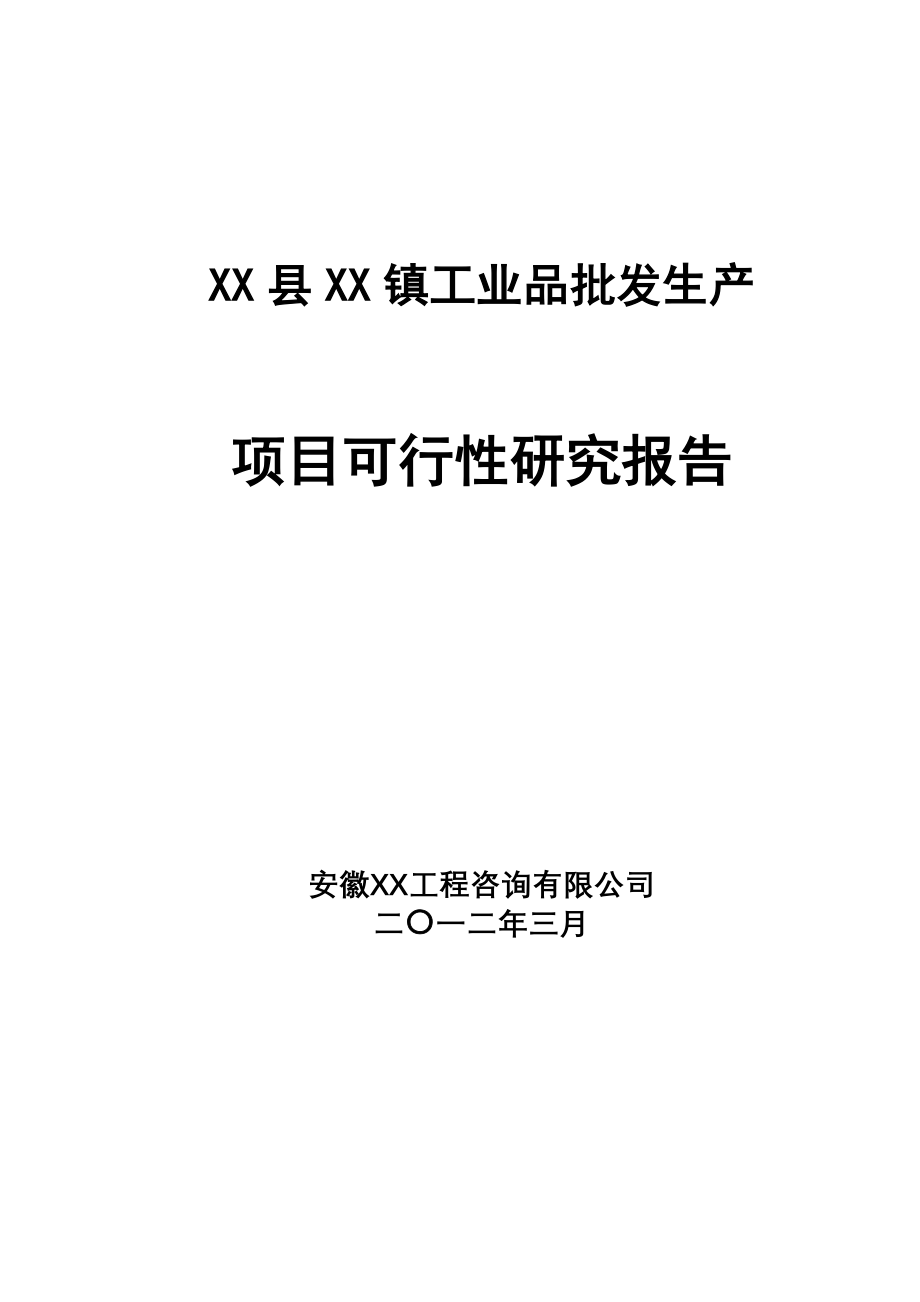 XX 县 XX 镇工业品批发生产

项目可行性研究报告

安徽XX工程咨询有限公司
二〇一二年三月